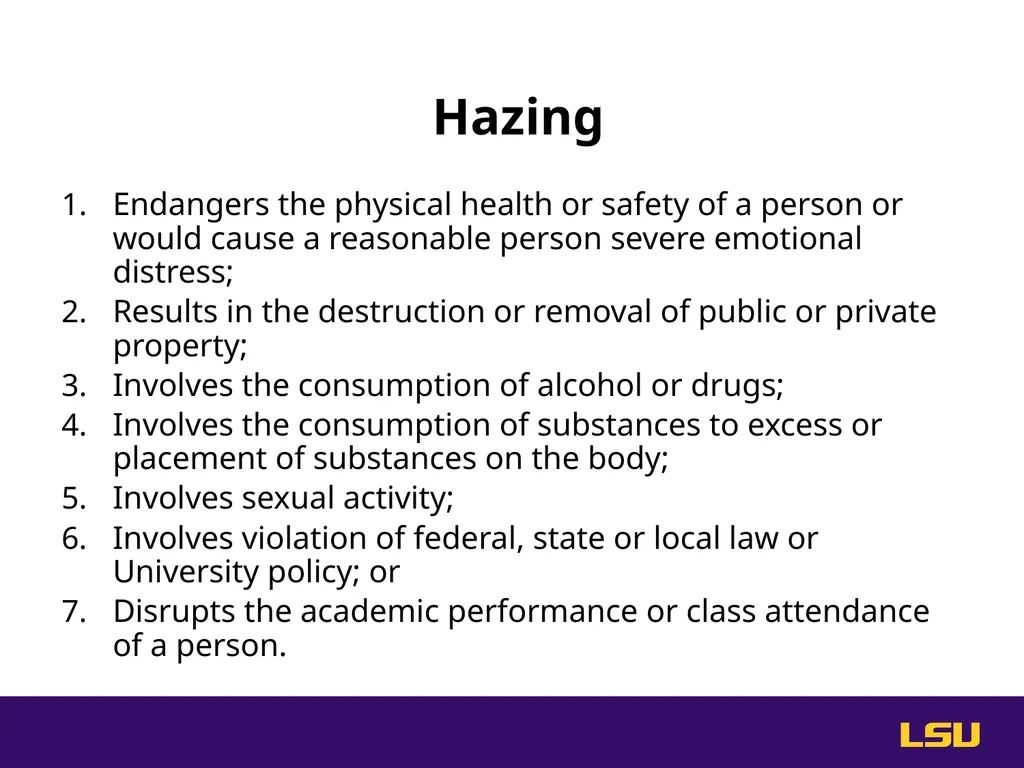 Hazing

1. Endangers the physical health or safety of a person or would cause a reasonable person severe emotional distress;
2. Results in the destruction or removal of public or private property;
3. Involves the consumption of alcohol or drugs;
4. Involves the consumption of substances to excess or placement of substances on the body;
5. Involves sexual activity;
6. Involves violation of federal, state or local law or University policy; or
7. Disrupts the academic performance or class attendance of a person.

LSU